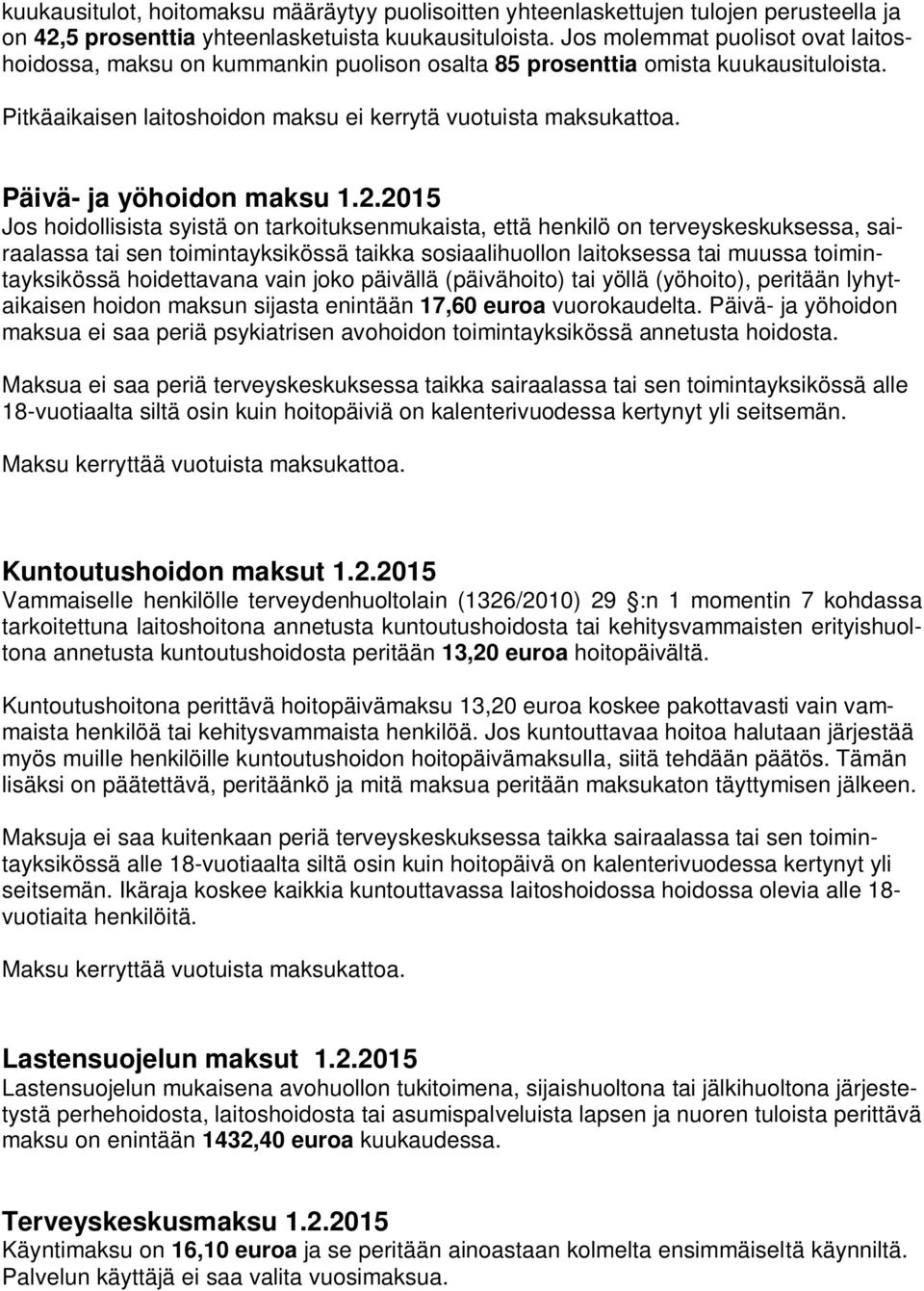 kuukausitulot, hoitomaksu määräytyy puolisoitten yhteenlaskettujen tulojen perusteella ja on 42,5 prosenttia yhteenlasketuista kuukausituloista. Jos molemmat puolisot ovat laitoshoidossa, maksu on kummankin puolison osalta 85 prosenttia omista kuukausituloista.

Pitkäaikaisen laitoshoidon maksu ei kerrytä vuotuista maksukattoa.

Päivä- ja yöhoidon maksu 1.2.2015
Jos hoidollisista syistä on tarkoituksenmukaista, että henkilö on terveyskeskuksessa, sairaalassa tai sen toimintayksikössä taikka sosiaalihuollon laitoksessa tai muussa toimintayksikössä hoidettavana vain joko päivällä (päivähoito) tai yöllä (yöhoito), peritään lyhytaikaisen hoidon maksun sijasta enintään 17,60 euroa vuorokaudelta. Päivä- ja yöhoidon maksua ei saa periä psykiatrisen avohoidon toimintayksikössä annetusta hoidosta.

Maksua ei saa periä terveyskeskuksessa taikka sairaalassa tai sen toimintayksikössä alle 18-vuotiaalta siltä osin kuin hoitopäiviä on kalenterivuodessa kertynyt yli seitsemän.

Maksu kerryttää vuotuista maksukattoa.

Kuntoutushoidon maksut 1.2.2015
Vammaiselle henkilölle terveydenhuoltolain (1326/2010) 29 :n 1 momentin 7 kohdassa tarkoitettuna laitoshoitona annetusta kuntoutushoidosta tai kehitysvammaisten erityishuoltona annetusta kuntoutushoidosta peritään 13,20 euroa hoitopäivältä.

Kuntoutushoitona perittävä hoitopäivämaksu 13,20 euroa koskee pakottavasti vain vammaista henkilöä tai kehitysvammaista henkilöä. Jos kuntouttavaa hoitoa halutaan järjestää myös muille henkilöille kuntoutushoidon hoitopäivämaksulla, siitä tehdään päätös. Tämän lisäksi on päätettävä, peritäänkö ja mitä maksua peritään maksukaton täyttymisen jälkeen.

Maksuja ei saa kuitenkaan periä terveyskeskuksessa taikka sairaalassa tai sen toimintayksikössä alle 18-vuotiaalta siltä osin kuin hoitopäivä on kalenterivuodessa kertynyt yli seitsemän. Ikäraja koskee kaikkia kuntouttavassa laitoshoidossa hoidossa olevia alle 18-vuotiaita henkilöitä.

Maksu kerryttää vuotuista maksukattoa.

Lastensuojelun maksut 1.2.2015
Lastensuojelun mukaisena avohuollon tukitoimena, sijaishuoltona tai jälkihuoltona järjestetystä perhehoidosta, laitoshoidosta tai asumispalveluista lapsen ja nuoren tuloista perittävä maksu on enintään 1432,40 euroa kuukaudessa.

Terveyskeskusmaksu 1.2.2015
Käyntimaksu on 16,10 euroa ja se peritään ainoastaan kolmelta ensimmäiseltä käynniltä. Palvelun käyttäjä ei saa valita vuosimaksua.